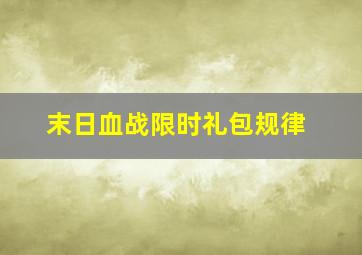 末日血战限时礼包规律